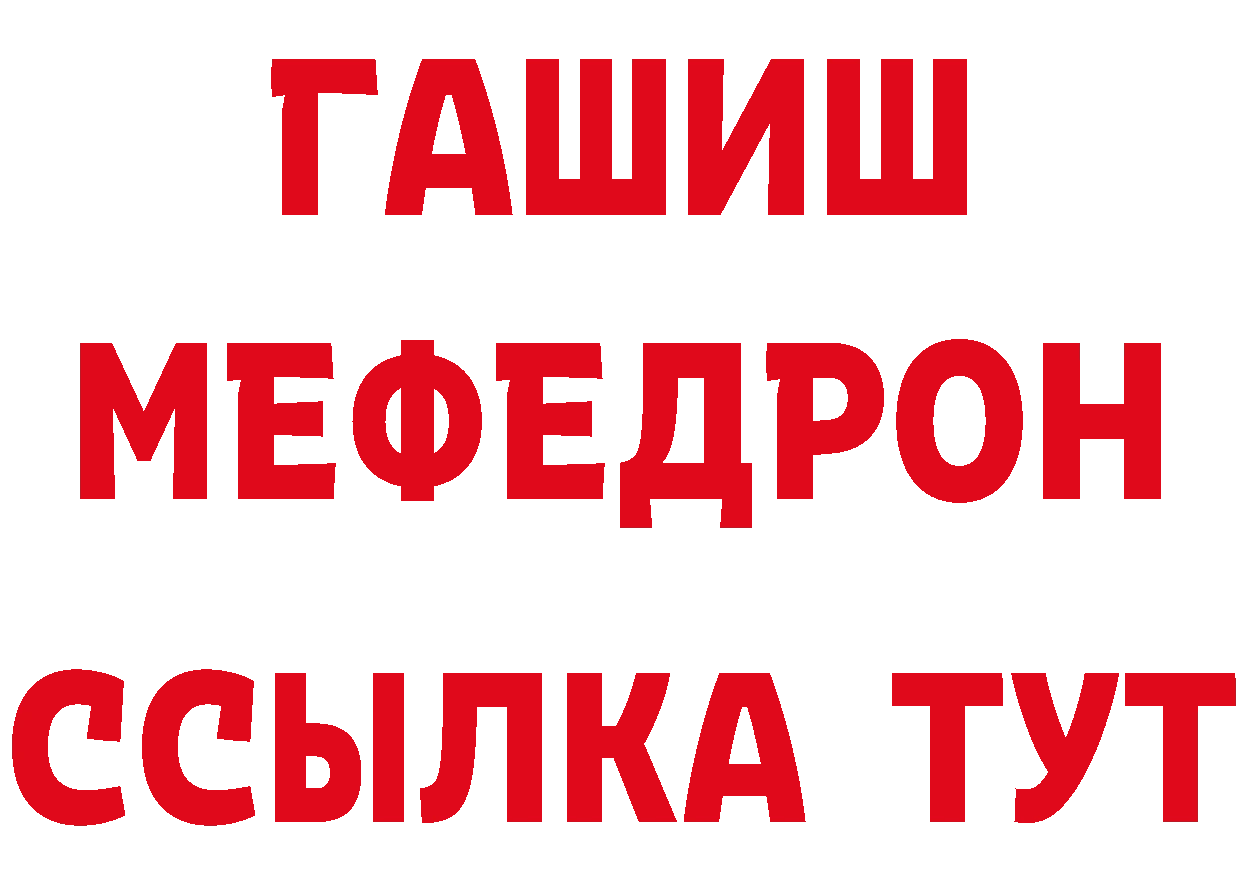 ГАШИШ
МЕФЕДРОН
ССЫЛКА ТУТ